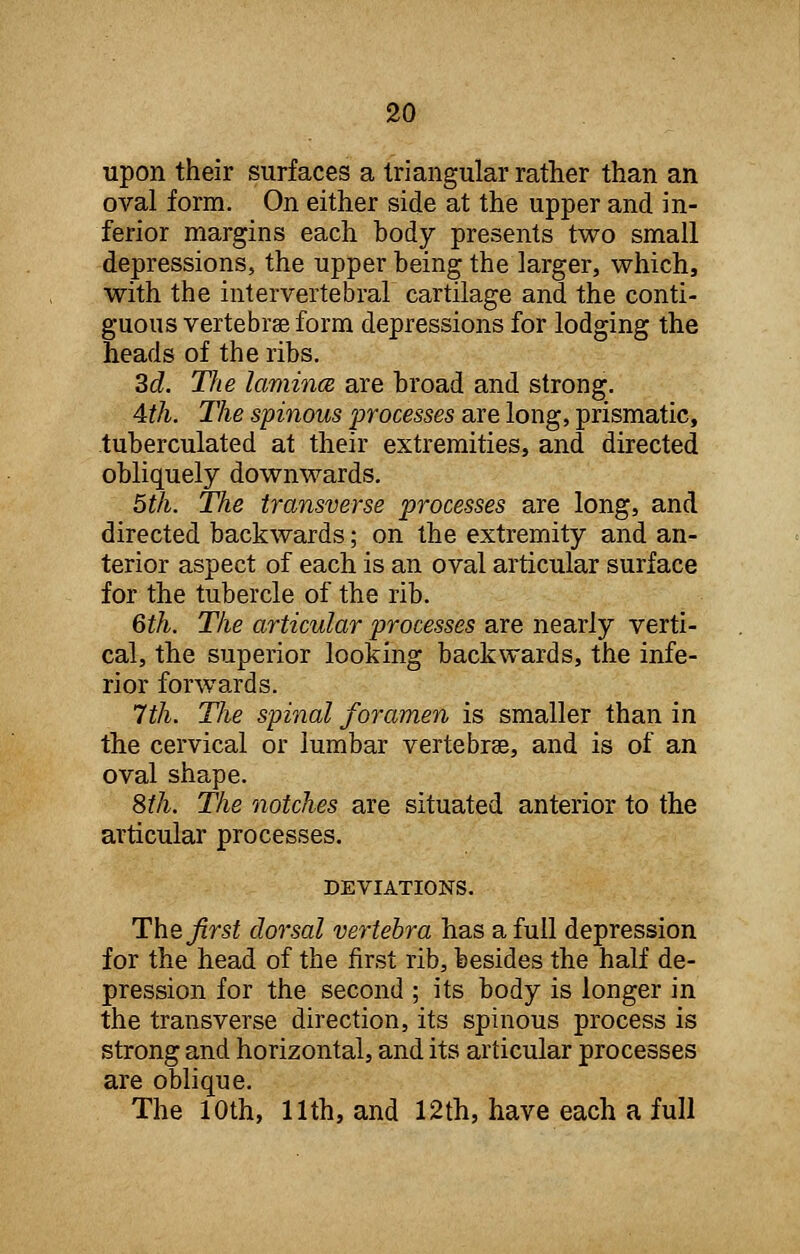 20

upon their surfaces a triangular rather than an oval form. On either side at the upper and inferior margins each body presents two small depressions, the upper being the larger, which, with the intervertebral cartilage and the contiguous vertebræ form depressions for lodging the heads of the ribs.

3d. The laminæ are broad and strong.

4th. The spinous processes are long, prismatic, tuberculated at their extremities, and directed obliquely downwards.

5th. The transverse processes are long, and directed backwards; on the extremity and anterior aspect of each is an oval articular surface for the tubercle of the rib.

6th. The articular processes are nearly vertical, the superior looking backwards, the inferior forwards.

7th. The spinal foramen is smaller than in the cervical or lumbar vertebræ, and is of an oval shape.

8th. The notches are situated anterior to the articular processes.

DEVIATIONS.

The first dorsal vertebra has a full depression for the head of the first rib, besides the half depression for the second; its body is longer in the transverse direction, its spinous process is strong and horizontal, and its articular processes are oblique.

The 10th, 11th, and 12th, have each a full